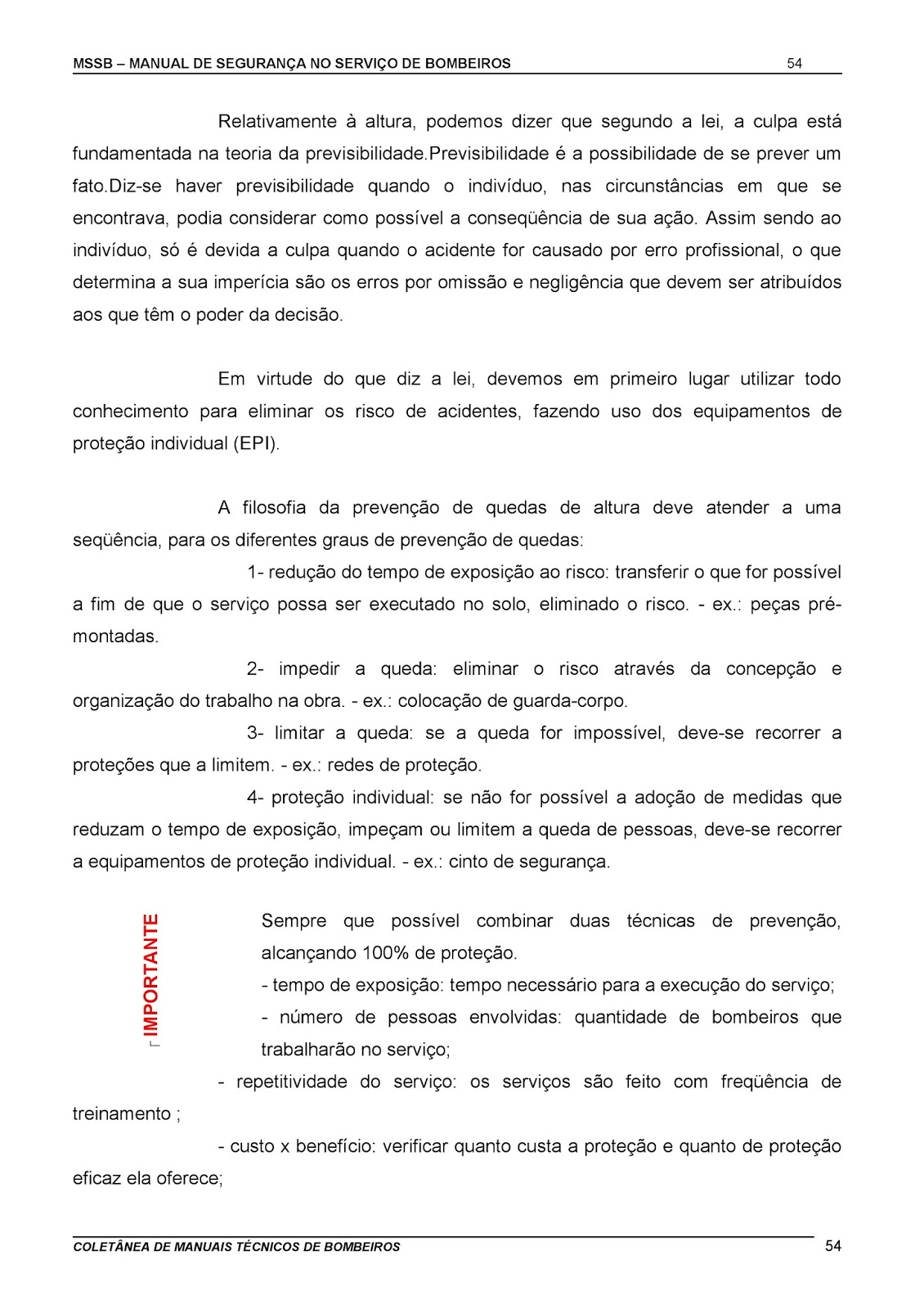 MSSB – MANUAL DE SEGURANÇA NO SERVIÇO DE BOMBEIROS 54

Relativamente à altura, podemos dizer que segundo a lei, a culpa está fundamentada na teoria da previsibilidade.Previsibilidade é a possibilidade de se prever um fato.Diz-se haver previsibilidade quando o indivíduo, nas circunstâncias em que se encontrava, podia considerar como possível a conseqüência de sua ação. Assim sendo ao indivíduo, só é devida a culpa quando o acidente for causado por erro profissional, o que determina a sua imperícia são os erros por omissão e negligência que devem ser atribuídos aos que têm o poder da decisão.

Em virtude do que diz a lei, devemos em primeiro lugar utilizar todo conhecimento para eliminar os risco de acidentes, fazendo uso dos equipamentos de proteção individual (EPI).

A filosofia da prevenção de quedas de altura deve atender a uma seqüência, para os diferentes graus de prevenção de quedas:

1- redução do tempo de exposição ao risco: transferir o que for possível a fim de que o serviço possa ser executado no solo, eliminado o risco. - ex.: peças pré-montadas.

2- impedir a queda: eliminar o risco através da concepção e organização do trabalho na obra. - ex.: colocação de guarda-corpo.

3- limitar a queda: se a queda for impossível, deve-se recorrer a proteções que a limitem. - ex.: redes de proteção.

4- proteção individual: se não for possível a adoção de medidas que reduzam o tempo de exposição, impeçam ou limitem a queda de pessoas, deve-se recorrer a equipamentos de proteção individual. - ex.: cinto de segurança.

IMPORTANTE

Sempre que possível combinar duas técnicas de prevenção, alcançando 100% de proteção.

- tempo de exposição: tempo necessário para a execução do serviço;

- número de pessoas envolvidas: quantidade de bombeiros que trabalharão no serviço;

- repetitividade do serviço: os serviços são feito com freqüência de treinamento ;

- custo x benefício: verificar quanto custa a proteção e quanto de proteção eficaz ela oferece;

COLETÂNEA DE MANUAIS TÉCNICOS DE BOMBEIROS 54